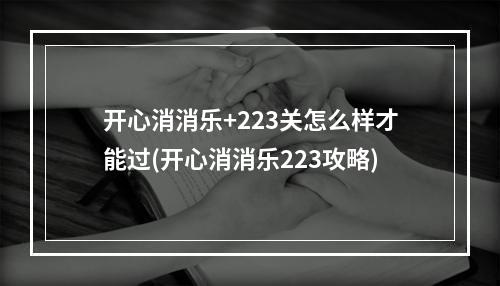 开心消消乐+223关怎么样才能过(开心消消乐223攻略)